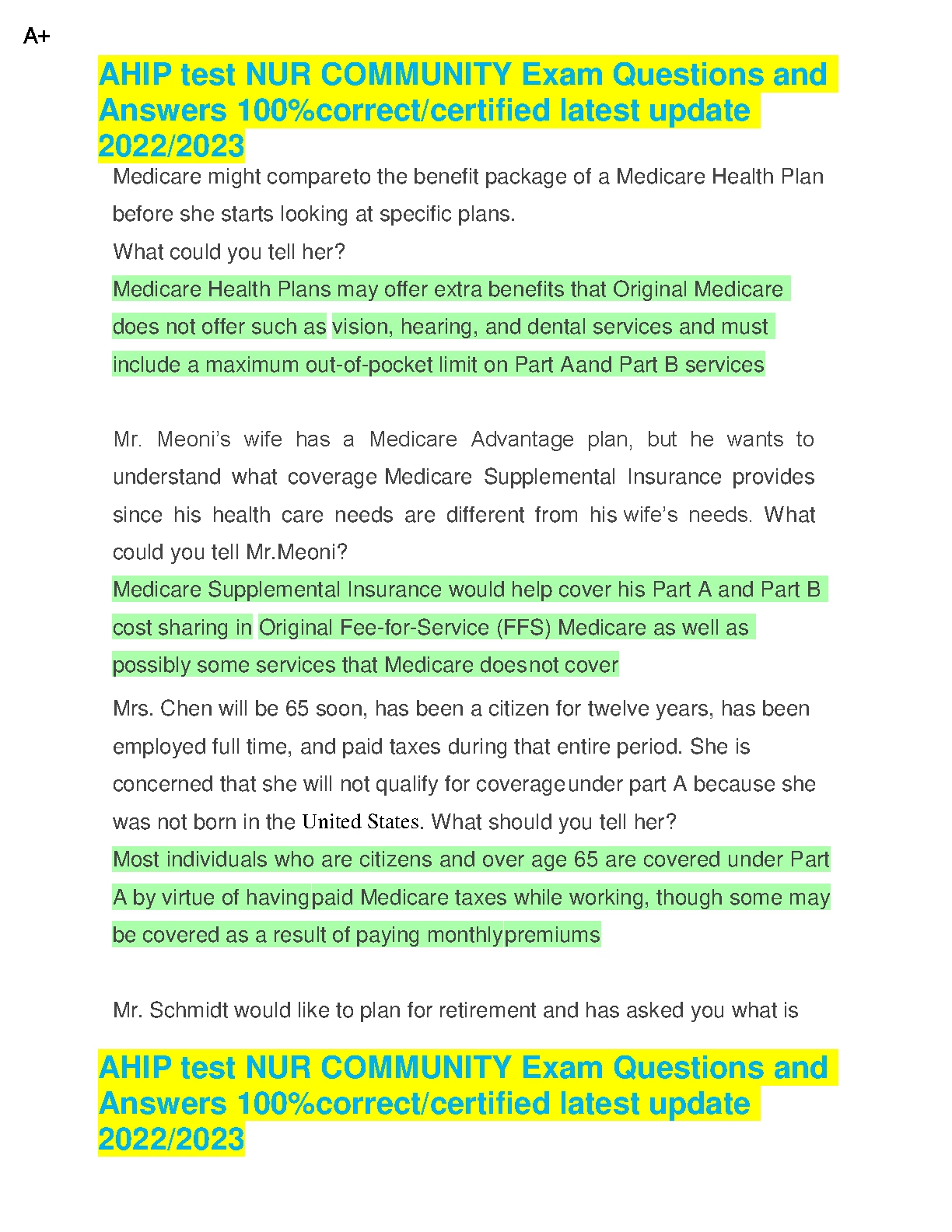 A+

AHIP test NUR COMMUNITY Exam Questions and Answers 100%correct/certified latest update 2022/2023

Medicare might compareto the benefit package of a Medicare Health Plan before she starts looking at specific plans.
What could you tell her?
Medicare Health Plans may offer extra benefits that Original Medicare does not offer such as vision, hearing, and dental services and must include a maximum out-of-pocket limit on Part Aand Part B services

Mr. Meoni's wife has a Medicare Advantage plan, but he wants to understand what coverage Medicare Supplemental Insurance provides since his health care needs are different from his wife's needs. What could you tell Mr.Meoni?
Medicare Supplemental Insurance would help cover his Part A and Part B cost sharing in Original Fee-for-Service (FFS) Medicare as well as possibly some services that Medicare doesnot cover

Mrs. Chen will be 65 soon, has been a citizen for twelve years, has been employed full time, and paid taxes during that entire period. She is concerned that she will not qualify for coverageunder part A because she was not born in the United States. What should you tell her?
Most individuals who are citizens and over age 65 are covered under Part A by virtue of havingpaid Medicare taxes while working, though some may be covered as a result of paying monthlypremiums

Mr. Schmidt would like to plan for retirement and has asked you what is

AHIP test NUR COMMUNITY Exam Questions and Answers 100%correct/certified latest update 2022/2023